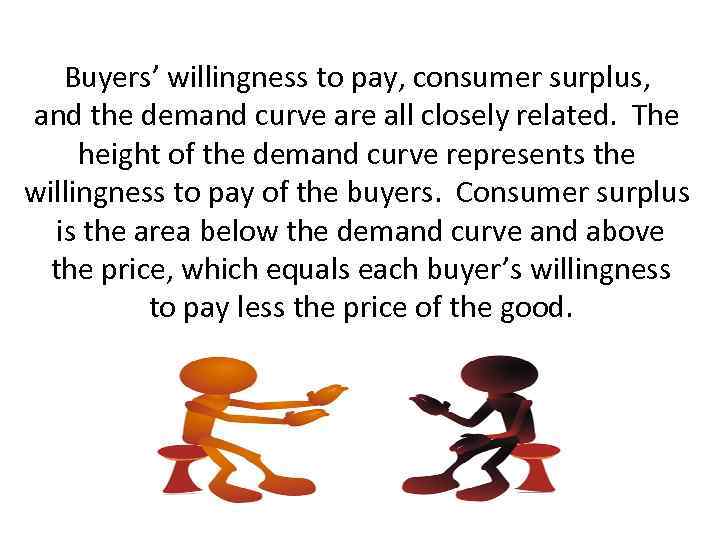 Buyers’ willingness to pay, consumer surplus, and the demand curve are all closely related.  The height of the demand curve represents the willingness to pay of the buyers.  Consumer surplus is the area below the demand curve and above the price, which equals each buyer’s willingness to pay less the price of the good.